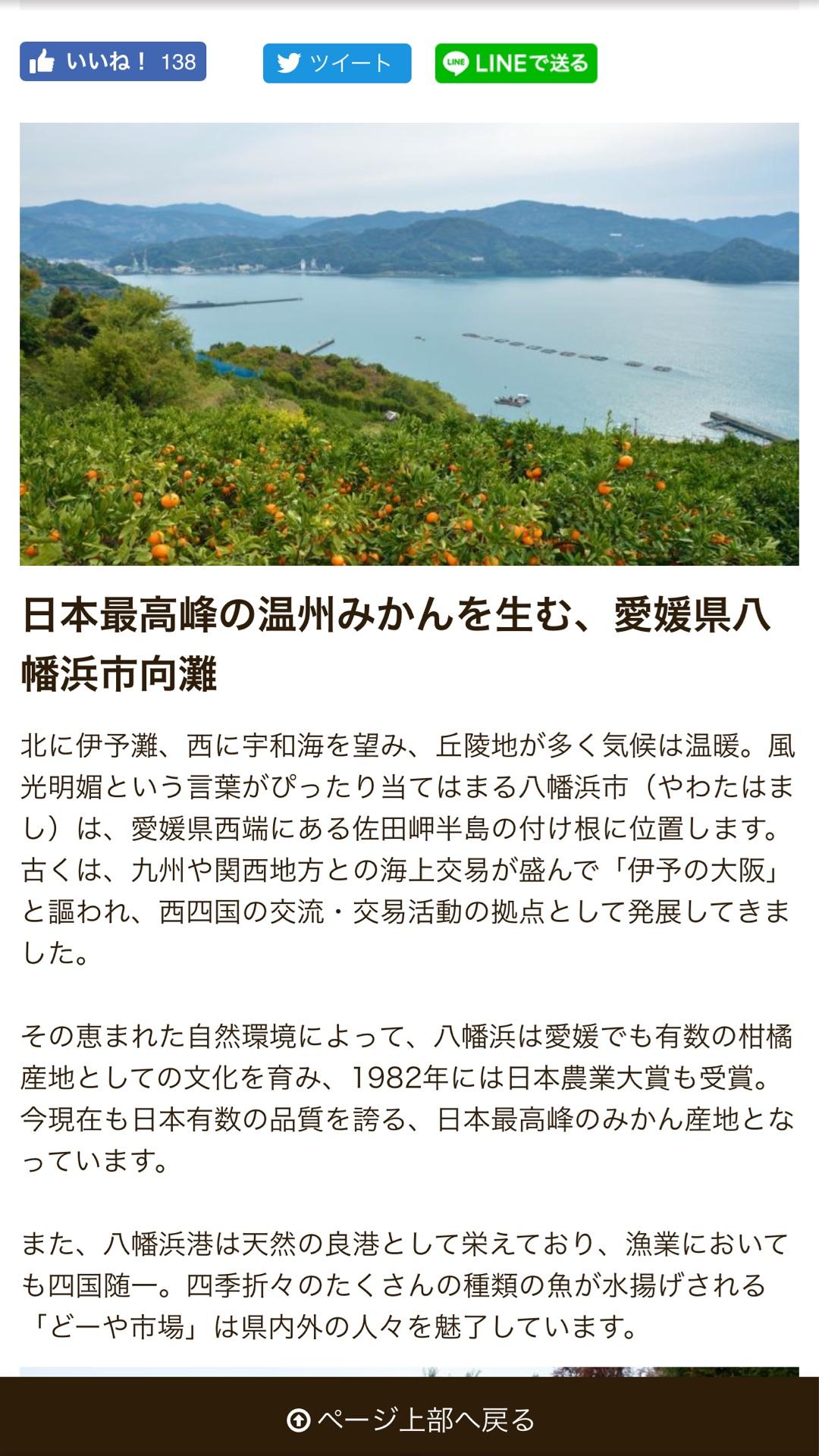 いいね！ 138　ツイート　LINEで送る

日本最高峰の温州みかんを生む、愛媛県八幡浜市向灘

北に伊予灘、西に宇和海を望み、丘陵地が多く気候は温暖。風光明媚という言葉がぴったり当てはまる八幡浜市（やわたはまし）は、愛媛県西端にある佐田岬半島の付け根に位置します。古くは、九州や関西地方との海上交易が盛んで「伊予の大阪」と謳われ、西四国の交流・交易活動の拠点として発展してきました。

その恵まれた自然環境によって、八幡浜は愛媛でも有数の柑橘産地としての文化を育み、1982年には日本農業大賞も受賞。今現在も日本有数の品質を誇る、日本最高峰のみかん産地となっています。

また、八幡浜港は天然の良港として栄えており、漁業においても四国随一。四季折々のたくさんの種類の魚が水揚げされる「どーや市場」は県内外の人々を魅了しています。

ページ上部へ戻る